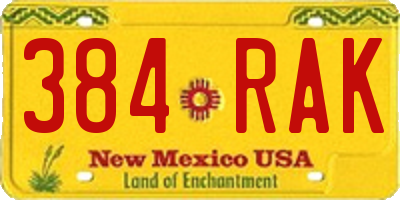 384 RAK

New Mexico USA
Land of Enchantment